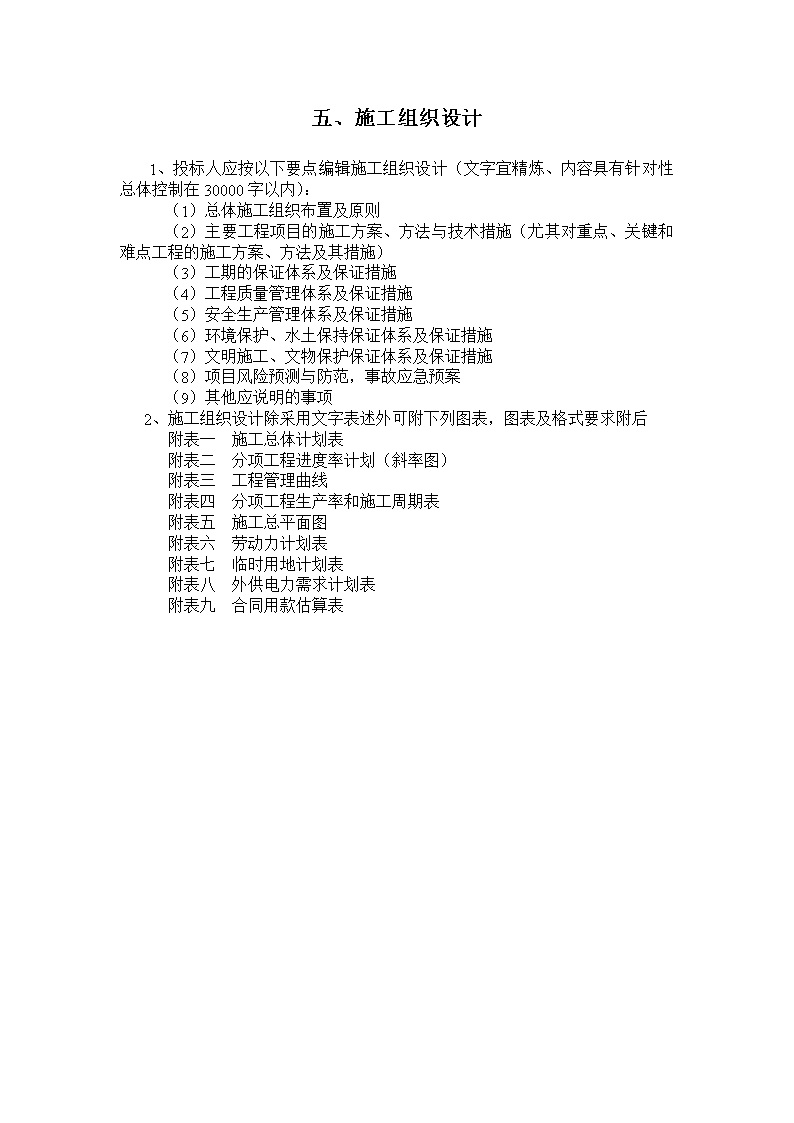 五、施工组织设计

1、投标人应按以下要点编辑施工组织设计（文字宜精炼、内容具有针对性总体控制在 30000 字以内）：

（1）总体施工组织布置及原则

（2）主要工程项目的施工方案、方法与技术措施（尤其对重点、关键和难点工程的施工方案、方法及其措施）

（3）工期的保证体系及保证措施

（4）工程质量管理体系及保证措施

（5）安全生产管理体系及保证措施

（6）环境保护、水土保持保证体系及保证措施

（7）文明施工、文物保护保证体系及保证措施

（8）项目风险预测与防范，事故应急预案

（9）其他应说明的事项

2、施工组织设计除采用文字表述外可附下列图表，图表及格式要求附后

附表一　施工总体计划表

附表二　分项工程进度率计划（斜率图）

附表三　工程管理曲线

附表四　分项工程生产率和施工周期表

附表五　施工总平面图

附表六　劳动力计划表

附表七　临时用地计划表

附表八　外供电力需求计划表

附表九　合同用款估算表